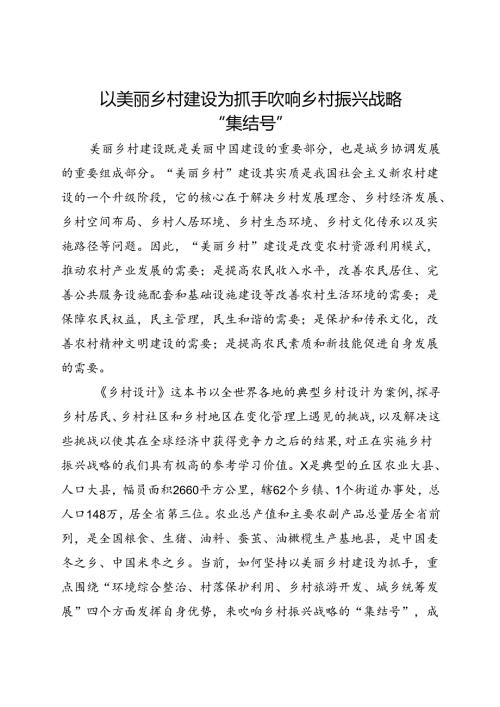 以美丽乡村建设为抓手吹响乡村振兴战略“集结号”

美丽乡村建设既是美丽中国建设的重要部分，也是城乡协调发展的重要组成部分。“美丽乡村”建设其实质是我国社会主义新农村建设的一个升级阶段，它的核心在于解决乡村发展理念、乡村经济发展、乡村空间布局、乡村人居环境、乡村生态环境、乡村文化传承以及实施路径等问题。因此，“美丽乡村”建设是改变农村资源利用模式，推动农村产业发展的需要；是提高农民收入水平，改善农民居住、完善公共服务设施配套和基础设施建设等改善农村生活环境的需要；是保障农民权益，民主管理，民生和谐的需要；是保护和传承文化，改善农村精神文明建设的需要；是提高农民素质和新技能促进自身发展的需要。

《乡村设计》这本书以全世界各地的典型乡村设计为案例，探寻乡村居民、乡村社区和乡村地区在变化管理上遇见的挑战，以及解决这些挑战以使其在全球经济中获得竞争力之后的结果，对正在实施乡村振兴战略的我们具有极高的参考学习价值。X是典型的丘区农业大县、人口大县，幅员面积2660平方公里，辖62个乡镇、1个街道办事处，总人口148万，居全省第三位。农业总产值和主要农副产品总量居全省前列，是全国粮食、生猪、油料、蚕茧、油橄榄生产基地县，是中国麦冬之乡、中国米枣之乡。当前，如何坚持以美丽乡村建设为抓手，重点围绕“环境综合整治、村落保护利用、乡村旅游开发、城乡统筹发展”四个方面发挥自身优势，来吹响乡村振兴战略的“集结号”，成